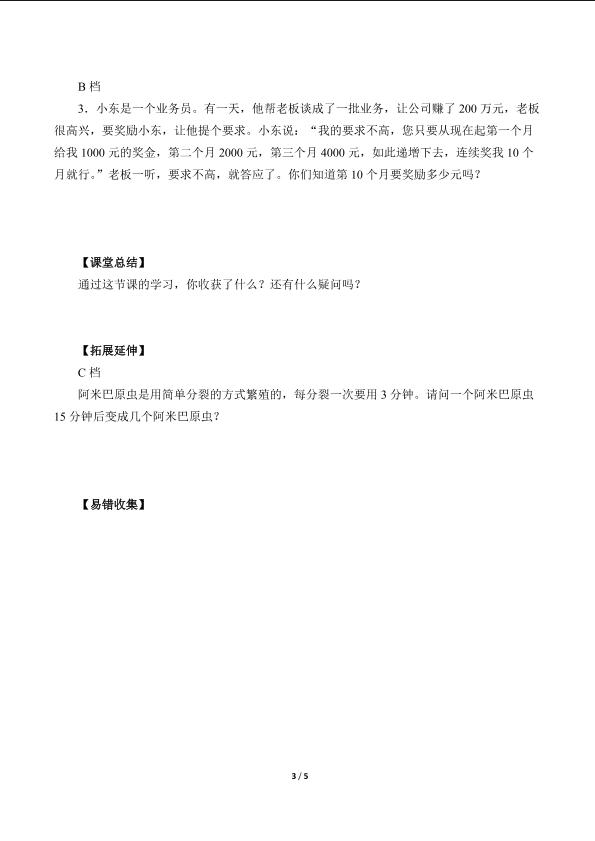 B 档

3．小东是一个业务员。有一天，他帮老板谈成了一批业务，让公司赚了 200 万元，老板很高兴，要奖励小东，让他提个要求。小东说：“我的要求不高，您只要从现在起第一个月给我 1000 元的奖金，第二个月 2000 元，第三个月 4000 元，如此递增下去，连续奖我 10 个月就行。”老板一听，要求不高，就答应了。你们知道第 10 个月要奖励多少元吗？

【课堂总结】

通过这节课的学习，你收获了什么？还有什么疑问吗？

【拓展延伸】

C 档

阿米巴原虫是用简单分裂的方式繁殖的，每分裂一次要用 3 分钟。请问一个阿米巴原虫 15 分钟后变成几个阿米巴原虫？

【易错收集】

3 / 5